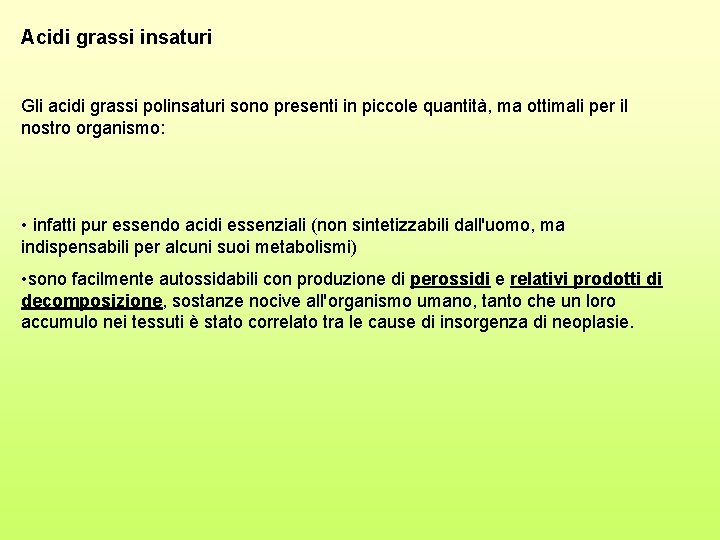 Acidi grassi insaturi

Gli acidi grassi polinsaturi sono presenti in piccole quantità, ma ottimali per il nostro organismo:

• infatti pur essendo acidi essenziali (non sintetizzabili dall'uomo, ma indispensabili per alcuni suoi metabolismi)

•sono facilmente autossidabili con produzione di perossidi e relativi prodotti di decomposizione, sostanze nocive all'organismo umano, tanto che un loro accumulo nei tessuti è stato correlato tra le cause di insorgenza di neoplasie.